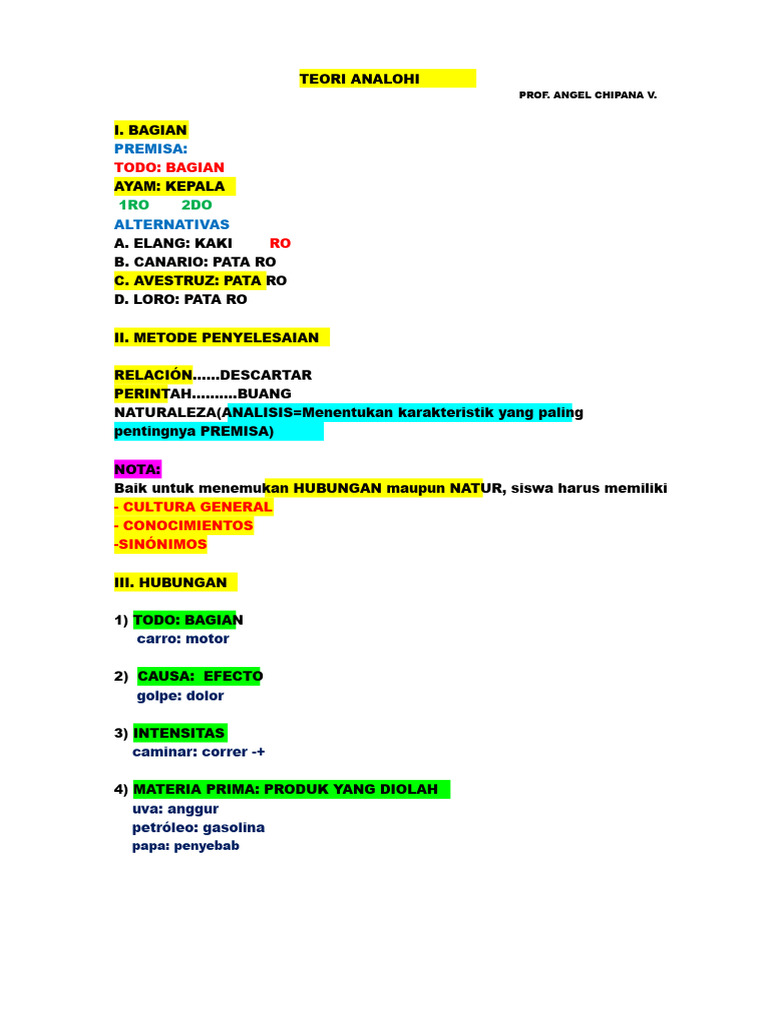 TEORI ANALOHI

PROF. ANGEL CHIPANA V.

I. BAGIAN
PREMISA:
TODO: BAGIAN
AYAM: KEPALA
1RO 2DO
ALTERNATIVAS
A. ELANG: KAKI RO
B. CANARIO: PATA RO
C. AVESTRUZ: PATA RO
D. LORO: PATA RO

II. METODE PENYELESAIAN

RELACIÓN......DESCARTAR
PERINTAH..........BUANG
NATURALEZA(ANALISIS=Menentukan karakteristik yang paling pentingnya PREMISA)

NOTA:
Baik untuk menemukan HUBUNGAN maupun NATUR, siswa harus memiliki
- CULTURA GENERAL
- CONOCIMIENTOS
-SINÓNIMOS

III. HUBUNGAN

1) TODO: BAGIAN
carro: motor

2) CAUSA: EFECTO
golpe: dolor

3) INTENSITAS
caminar: correr -+

4) MATERIA PRIMA: PRODUK YANG DIOLAH
uva: anggur
petróleo: gasolina
papa: penyebab